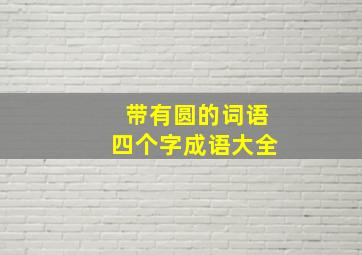 带有圆的词语
四个字成语大全